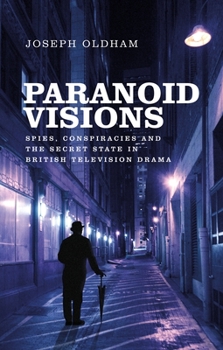 JOSEPH OLDHAM

PARANOID VISIONS

SPIES, CONSPIRACIES AND THE SECRET STATE IN BRITISH TELEVISION DRAMA